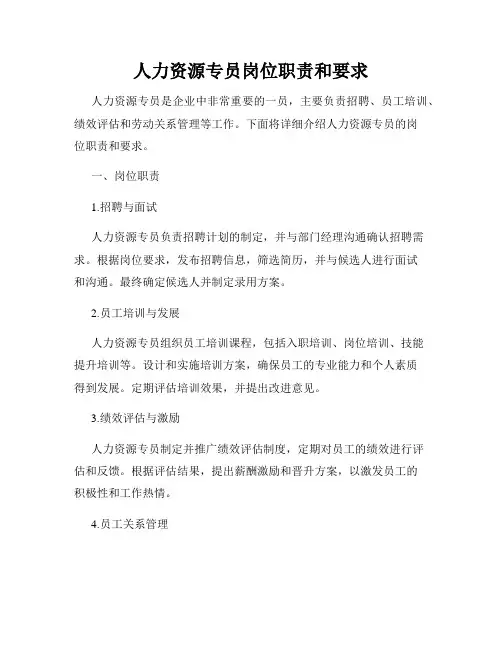 人力资源专员岗位职责和要求

人力资源专员是企业中非常重要的一员，主要负责招聘、员工培训、绩效评估和劳动关系管理等工作。下面将详细介绍人力资源专员的岗位职责和要求。

一、岗位职责

1.招聘与面试

人力资源专员负责招聘计划的制定，并与部门经理沟通确认招聘需求。根据岗位要求，发布招聘信息，筛选简历，并与候选人进行面试和沟通。最终确定候选人并制定录用方案。

2.员工培训与发展

人力资源专员组织员工培训课程，包括入职培训、岗位培训、技能提升培训等。设计和实施培训方案，确保员工的专业能力和个人素质得到发展。定期评估培训效果，并提出改进意见。

3.绩效评估与激励

人力资源专员制定并推广绩效评估制度，定期对员工的绩效进行评估和反馈。根据评估结果，提出薪酬激励和晋升方案，以激发员工的积极性和工作热情。

4.员工关系管理